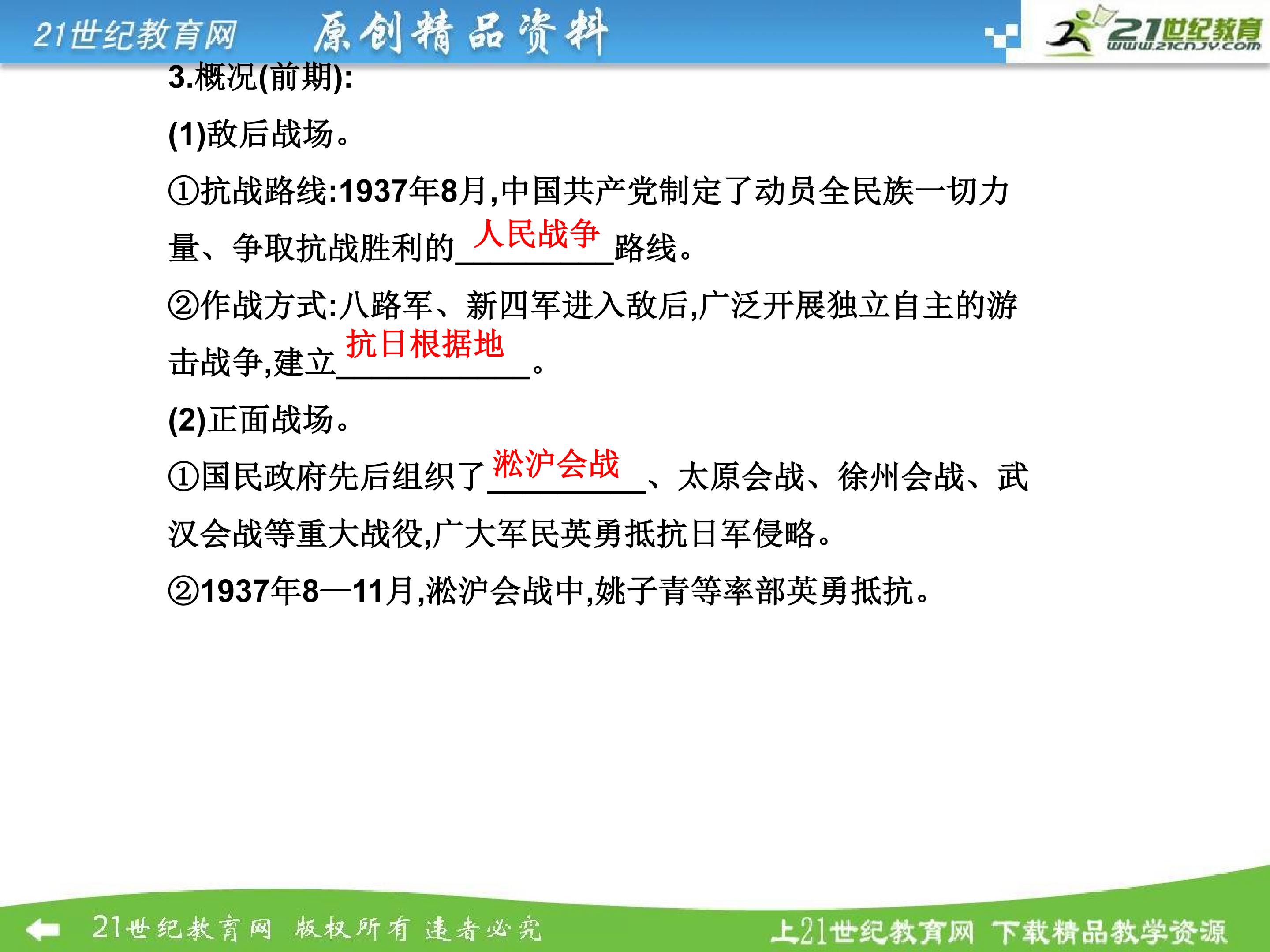 21世纪教育网 原创精品资料

21世纪教育
www.21cnjy.com

3.概况(前期):

(1)敌后战场。

①抗战路线:1937年8月,中国共产党制定了动员全民族一切力量、争取抗战胜利的人民战争路线。

②作战方式:八路军、新四军进入敌后,广泛开展独立自主的游击战争,建立抗日根据地。

(2)正面战场。

①国民政府先后组织了淞沪会战、太原会战、徐州会战、武汉会战等重大战役,广大军民英勇抵抗日军侵略。

②1937年8—11月,淞沪会战中,姚子青等率部英勇抵抗。

21世纪教育网 版权所有 违者必究

上21世纪教育网 下载精品教学资源